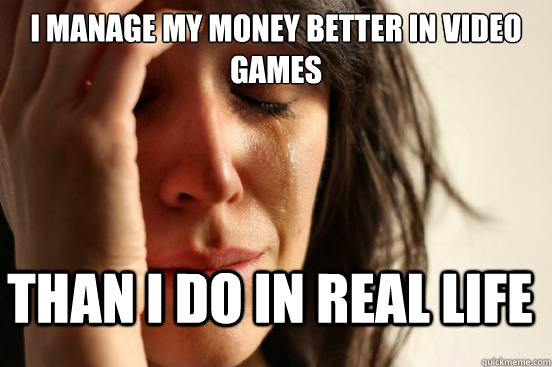 I MANAGE MY MONEY BETTER IN VIDEO GAMES

THAN I DO IN REAL LIFE

quickmeme.com